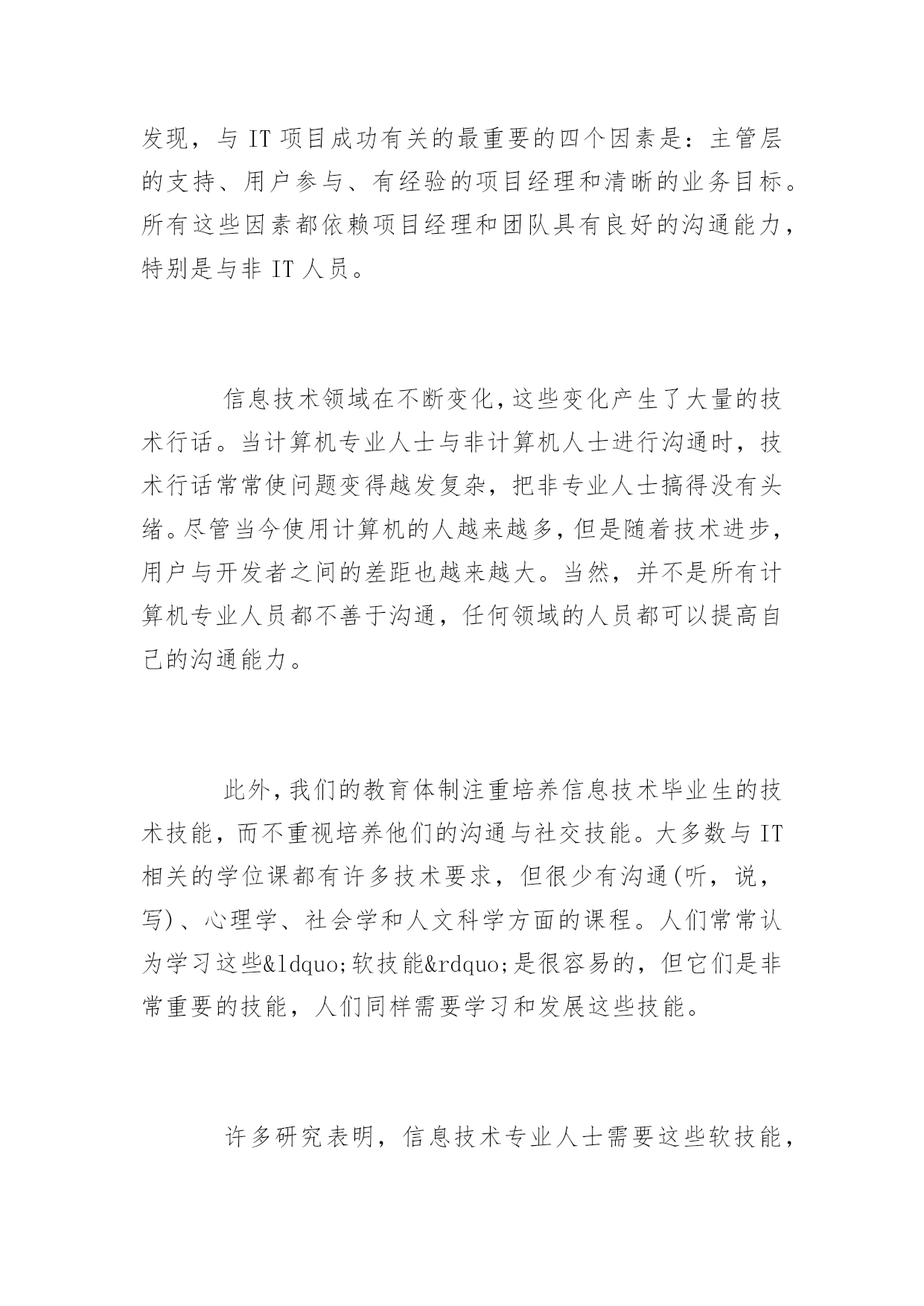 发现，与 IT 项目成功有关的最重要的四个因素是：主管层的支持、用户参与、有经验的项目经理和清晰的业务目标。所有这些因素都依赖项目经理和团队具有良好的沟通能力，特别是与非 IT 人员。

信息技术领域在不断变化，这些变化产生了大量的技术行话。当计算机专业人士与非计算机人士进行沟通时，技术行话常常使问题变得越发复杂，把非专业人士搞得没有头绪。尽管当今使用计算机的人越来越多，但是随着技术进步，用户与开发者之间的差距也越来越大。当然，并不是所有计算机专业人员都不善于沟通，任何领域的人员都可以提高自己的沟通能力。

此外，我们的教育体制注重培养信息技术毕业生的技术技能，而不重视培养他们的沟通与社交技能。大多数与 IT 相关的学位课都有许多技术要求，但很少有沟通(听，说，写)、心理学、社会学和人文科学方面的课程。人们常常认为学习这些&ldquo;软技能&rdquo;是很容易的，但它们是非常重要的技能，人们同样需要学习和发展这些技能。

许多研究表明，信息技术专业人士需要这些软技能，